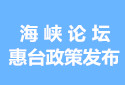 海峡论坛
惠台政策发布